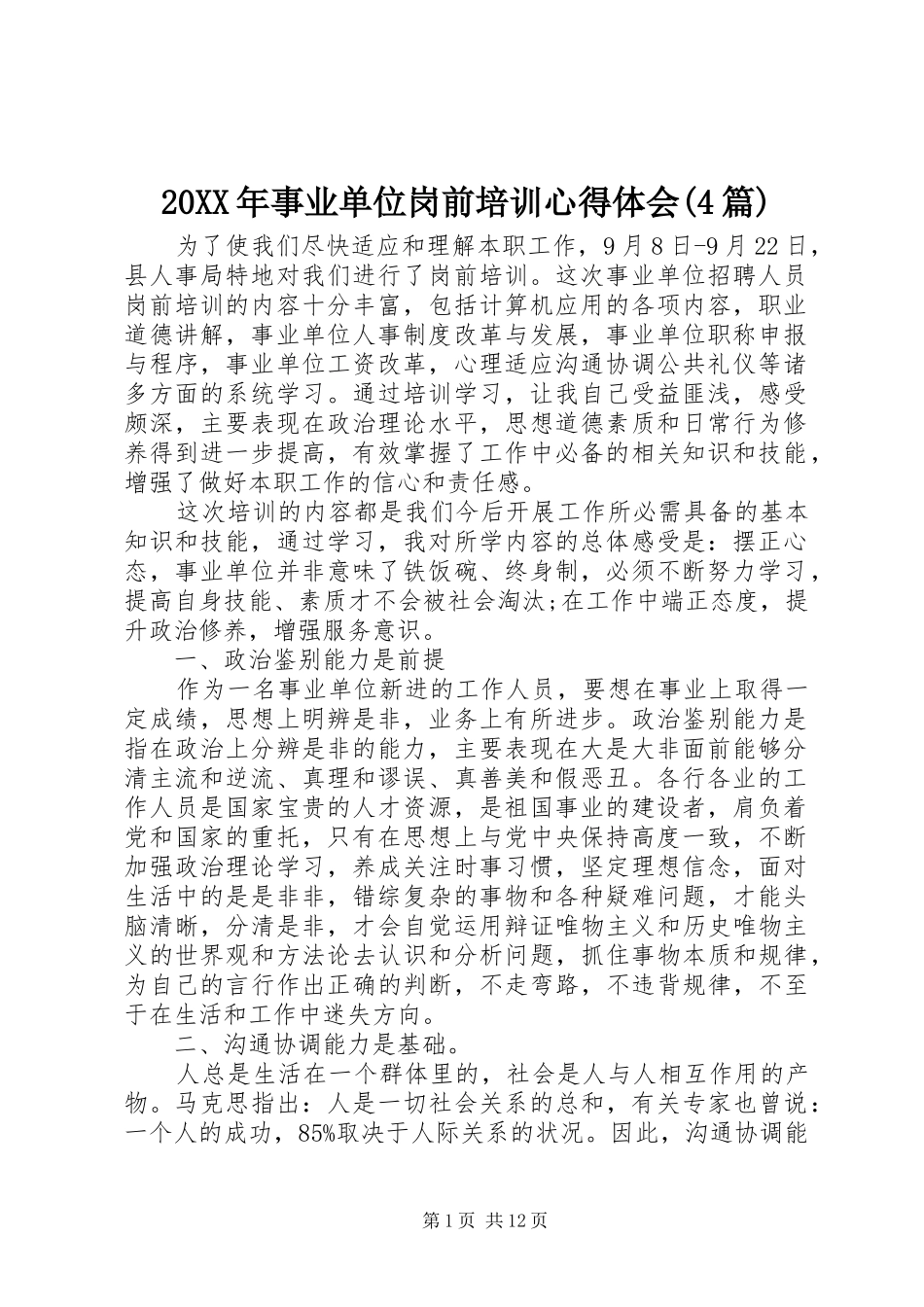 20XX年事业单位岗前培训心得体会(4篇)

为了使我们尽快适应和理解本职工作，9月8日-9月22日，县人事局特地对我们进行了岗前培训。这次事业单位招聘人员岗前培训的内容十分丰富，包括计算机应用的各项内容，职业道德讲解，事业单位人事制度改革与发展，事业单位职称申报与程序，事业单位工资改革，心理适应沟通协调公共礼仪等诸多方面的系统学习。通过培训学习，让我自己受益匪浅，感受颇深，主要表现在政治理论水平，思想道德素质和日常行为修养得到进一步提高，有效掌握了工作中必备的相关知识和技能，增强了做好本职工作的信心和责任感。

这次培训的内容都是我们今后开展工作所必需具备的基本知识和技能，通过学习，我对所学内容的总体感受是：摆正心态，事业单位并非意味了铁饭碗、终身制，必须不断努力学习，提高自身技能、素质才不会被社会淘汰;在工作中端正态度，提升政治修养，增强服务意识。

一、政治鉴别能力是前提

作为一名事业单位新进的工作人员，要想在事业上取得一定成绩，思想上明辨是非，业务上有所进步。政治鉴别能力是指在政治上分辨是非的能力，主要表现在大是大非面前能够分清主流和逆流、真理和谬误、真善美和假恶丑。各行各业的工作人员是国家宝贵的人才资源，是祖国事业的建设者，肩负着党和国家的重托，只有在思想上与党中央保持高度一致，不断加强政治理论学习，养成关注时事习惯，坚定理想信念，面对生活中的是是非非，错综复杂的事物和各种疑难问题，才能头脑清晰，分清是非，才会自觉运用辩证唯物主义和历史唯物主义的世界观和方法论去认识和分析问题，抓住事物本质和规律，为自己的言行作出正确的判断，不走弯路，不违背规律，不至于在生活和工作中迷失方向。

二、沟通协调能力是基础。

人总是生活在一个群体里的，社会是人与人相互作用的产物。马克思指出：人是一切社会关系的总和，有关专家也曾说：一个人的成功，85%取决于人际关系的状况。因此，沟通协调能

第1页 共12页